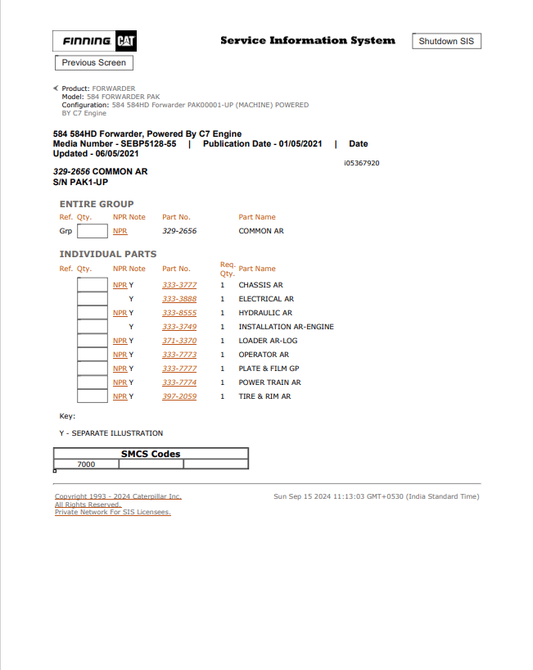 FINNING CAT

Service Information System

Shutdown SIS

Previous Screen

Product: FORWARDER
Model: 584 FORWARDER PAK
Configuration: 584 584HD Forwarder PAK00001-UP (MACHINE) POWERED BY C7 Engine

584 584HD Forwarder, Powered By C7 Engine
Media Number - SEBP5128-55 | Publication Date - 01/05/2021 | Date Updated - 06/05/2021

i05367920

329-2656 COMMON AR
S/N PAK1-UP

ENTIRE GROUP

| Ref. | Qty. | NPR Note | Part No. | Part Name |
|---|---|---|---|---|
| Grp | | NPR | 329-2656 | COMMON AR |

INDIVIDUAL PARTS

| Ref. | Qty. | NPR Note | Part No. | Req. Qty. | Part Name |
|---|---|---|---|---|---|
| | | NPR Y | 333-3777 | 1 | CHASSIS AR |
| | | Y | 333-3888 | 1 | ELECTRICAL AR |
| | | NPR Y | 333-8555 | 1 | HYDRAULIC AR |
| | | Y | 333-3749 | 1 | INSTALLATION AR-ENGINE |
| | | NPR Y | 371-3370 | 1 | LOADER AR-LOG |
| | | NPR Y | 333-7773 | 1 | OPERATOR AR |
| | | NPR Y | 333-7777 | 1 | PLATE & FILM GP |
| | | NPR Y | 333-7774 | 1 | POWER TRAIN AR |
| | | NPR Y | 397-2059 | 1 | TIRE & RIM AR |

Key:

Y - SEPARATE ILLUSTRATION

| SMCS Codes | | |
|---|---|---|
| 7000 | | |

Copyright 1993 - 2024 Caterpillar Inc.
All Rights Reserved.
Private Network For SIS Licensees.

Sun Sep 15 2024 11:13:03 GMT+0530 (India Standard Time)